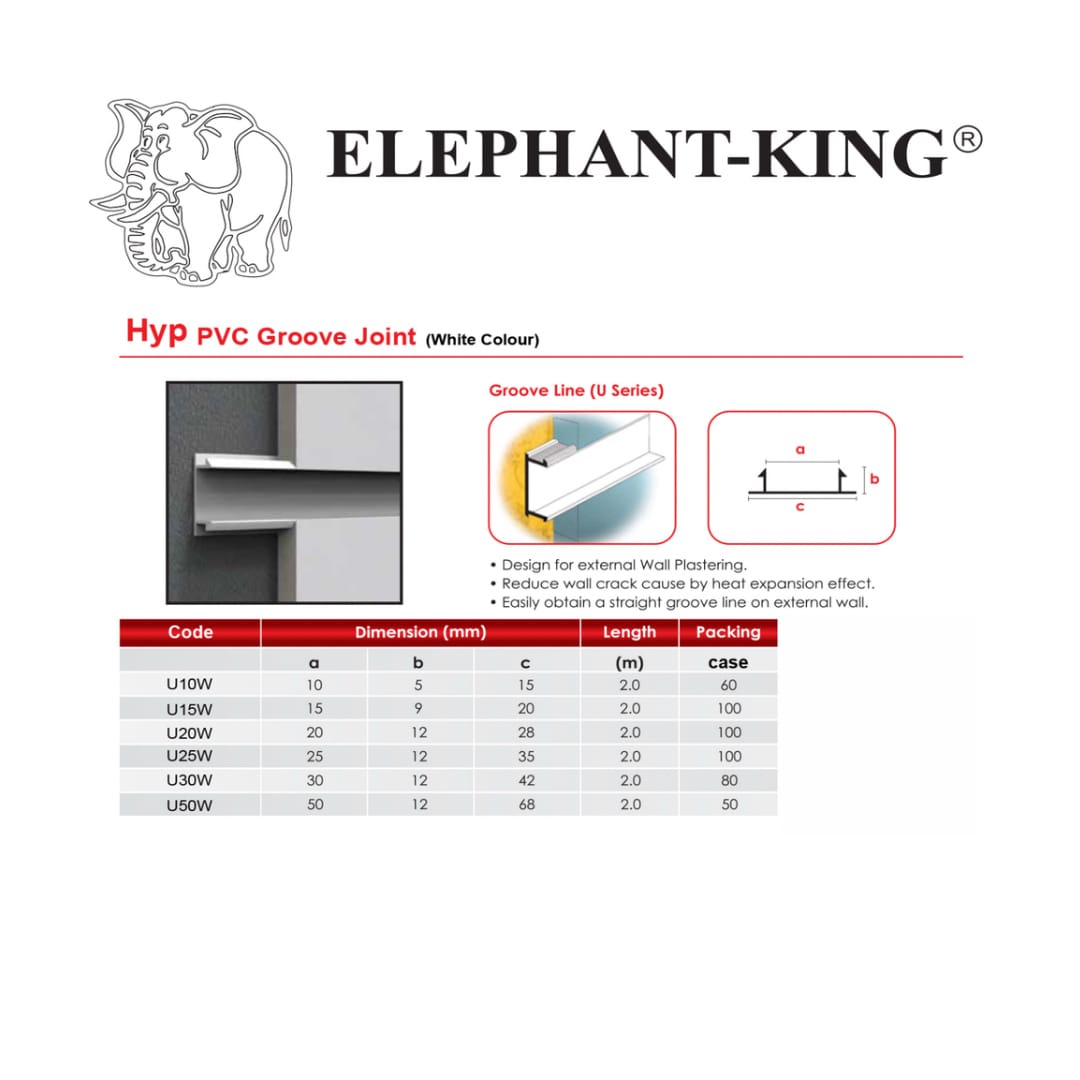 ELEPHANT-KING®

Hyp PVC Groove Joint (White Colour)

Groove Line (U Series)

a

b

c

• Design for external Wall Plastering.
• Reduce wall crack cause by heat expansion effect.
• Easily obtain a straight groove line on external wall.

| Code | Dimension (mm) | | | Length | Packing |
|---|---|---|---|---|---|
| | a | b | c | (m) | case |
| U10W | 10 | 5 | 15 | 2.0 | 60 |
| U15W | 15 | 9 | 20 | 2.0 | 100 |
| U20W | 20 | 12 | 28 | 2.0 | 100 |
| U25W | 25 | 12 | 35 | 2.0 | 100 |
| U30W | 30 | 12 | 42 | 2.0 | 80 |
| U50W | 50 | 12 | 68 | 2.0 | 50 |